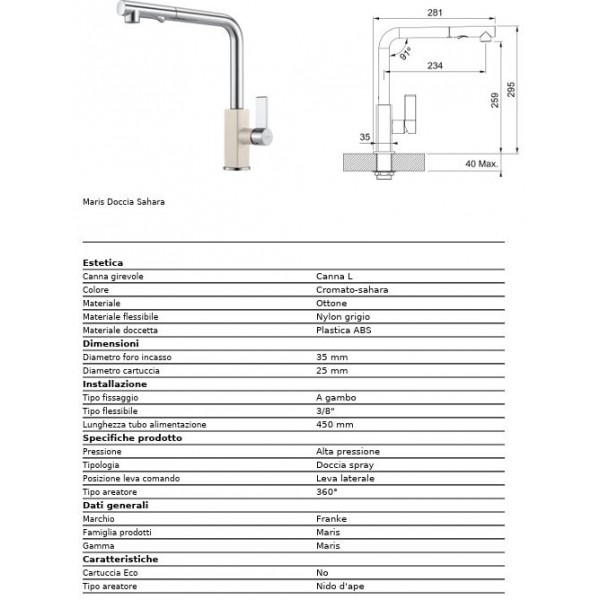 281
91°
234
259
295
35
40 Max.

Maris Doccia Sahara

| Estetica | |
|---|---|
| Canna girevole | Canna L |
| Colore | Cromato-sahara |
| Materiale | Ottone |
| Materiale flessibile | Nylon grigio |
| Materiale doccetta | Plastica ABS |
| **Dimensioni** | |
| Diametro foro incasso | 35 mm |
| Diametro cartuccia | 25 mm |
| **Installazione** | |
| Tipo fissaggio | A gambo |
| Tipo flessibile | 3/8" |
| Lunghezza tubo alimentazione | 450 mm |
| **Specifiche prodotto** | |
| Pressione | Alta pressione |
| Tipologia | Doccia spray |
| Posizione leva comando | Leva laterale |
| Tipo areatore | 360° |
| **Dati generali** | |
| Marchio | Franke |
| Famiglia prodotti | Maris |
| Gamma | Maris |
| **Caratteristiche** | |
| Cartuccia Eco | No |
| Tipo areatore | Nido d'ape |